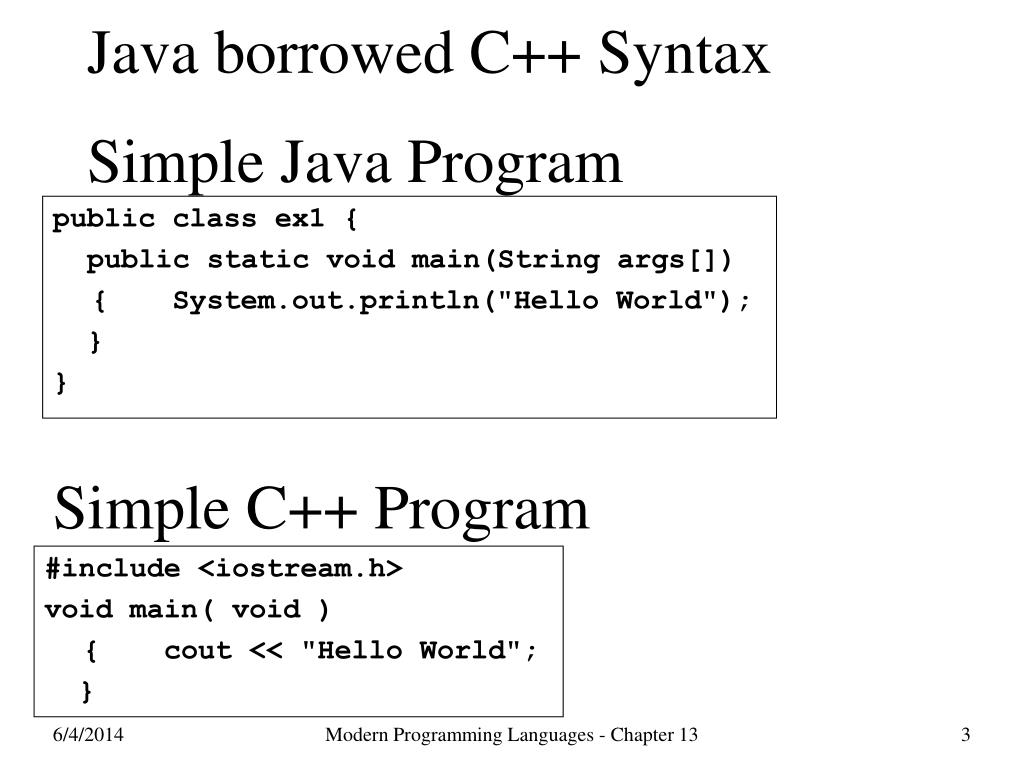 Java borrowed C++ Syntax

Simple Java Program

public class ex1 {
  public static void main(String args[])
   {    System.out.println("Hello World");
   }
}

Simple C++ Program

#include <iostream.h>
void main( void )
   {    cout << "Hello World";
   }

6/4/2014

Modern Programming Languages - Chapter 13

3